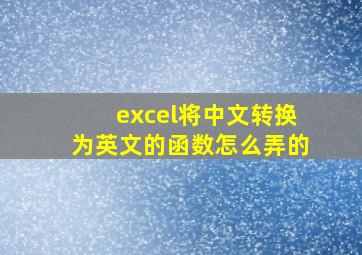 excel将中文转换为英文的函数怎么弄的